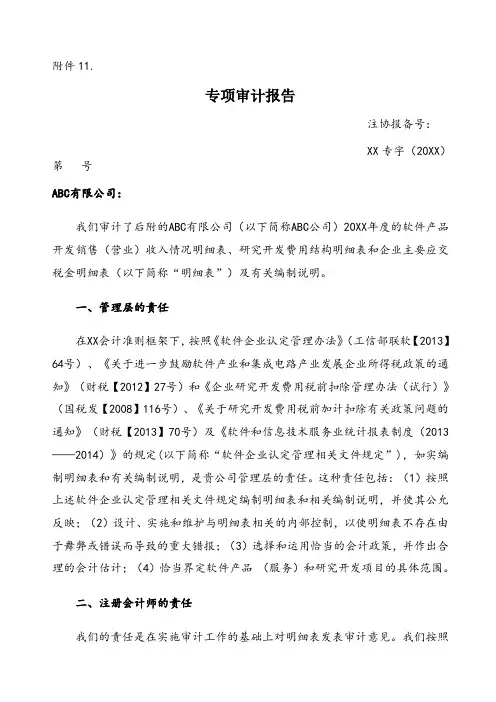 附件 11.

专项审计报告

注协报备号：

XX 专字（20XX）

第　号

ABC有限公司：

我们审计了后附的ABC有限公司（以下简称ABC公司）20XX年度的软件产品开发销售（营业）收入情况明细表、研究开发费用结构明细表和企业主要应交税金明细表（以下简称“明细表”）及有关编制说明。

一、管理层的责任

在XX会计准则框架下，按照《软件企业认定管理办法》（工信部联软【2013】64号）、《关于进一步鼓励软件产业和集成电路产业发展企业所得税政策的通知》（财税【2012】27号）和《企业研究开发费用税前扣除管理办法（试行）》（国税发【2008】116号）、《关于研究开发费用税前加计扣除有关政策问题的通知》（财税【2013】70号）及《软件和信息技术服务业统计报表制度（2013——2014）》的规定（以下简称“软件企业认定管理相关文件规定”），如实编制明细表和有关编制说明，是贵公司管理层的责任。这种责任包括：（1）按照上述软件企业认定管理相关文件规定编制明细表和相关编制说明，并使其公允反映；（2）设计、实施和维护与明细表相关的内部控制，以使明细表不存在由于舞弊或错误而导致的重大错报；（3）选择和运用恰当的会计政策，并作出合理的会计估计；（4）恰当界定软件产品（服务）和研究开发项目的具体范围。

二、注册会计师的责任

我们的责任是在实施审计工作的基础上对明细表发表审计意见。我们按照